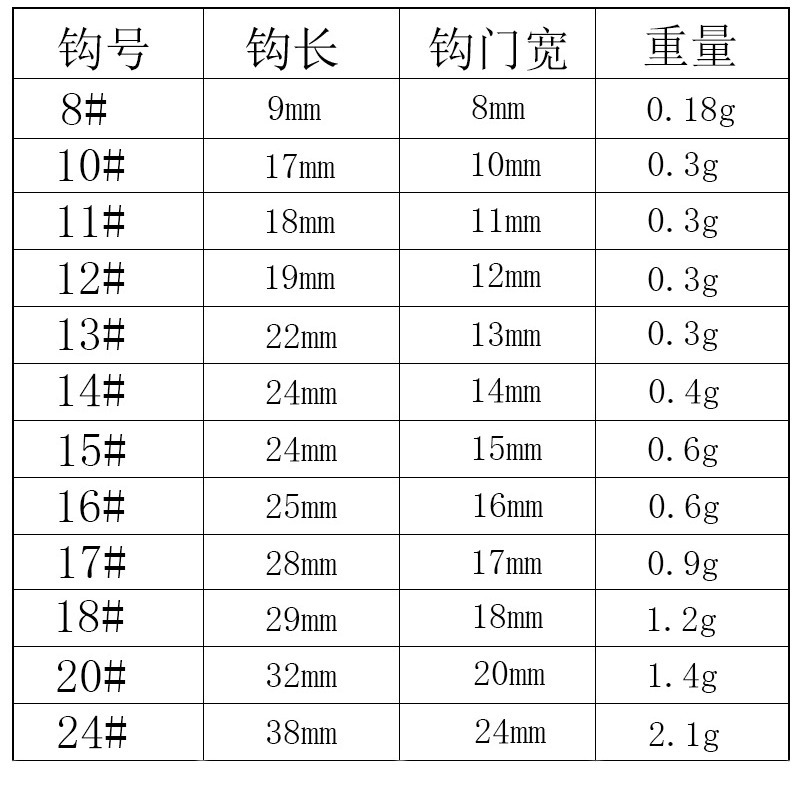 | 钩号 | 钩长 | 钩门宽 | 重量 |
|---|---|---|---|
| 8# | 9mm | 8mm | 0.18g |
| 10# | 17mm | 10mm | 0.3g |
| 11# | 18mm | 11mm | 0.3g |
| 12# | 19mm | 12mm | 0.3g |
| 13# | 22mm | 13mm | 0.3g |
| 14# | 24mm | 14mm | 0.4g |
| 15# | 24mm | 15mm | 0.6g |
| 16# | 25mm | 16mm | 0.6g |
| 17# | 28mm | 17mm | 0.9g |
| 18# | 29mm | 18mm | 1.2g |
| 20# | 32mm | 20mm | 1.4g |
| 24# | 38mm | 24mm | 2.1g |